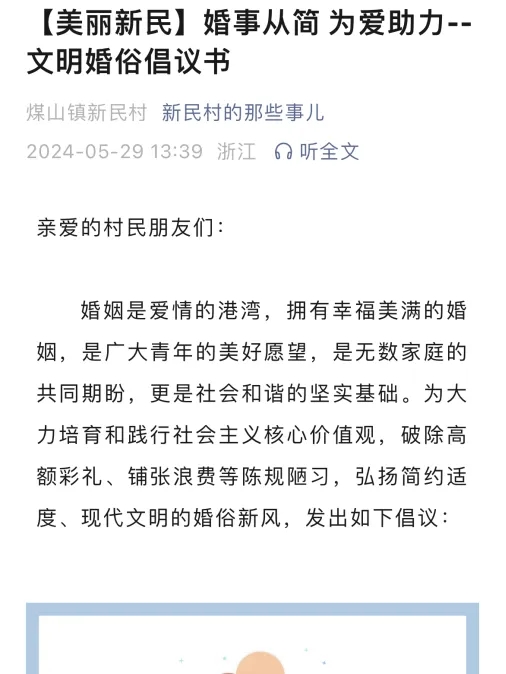 【美丽新民】婚事从简 为爱助力--文明婚俗倡议书

煤山镇新民村 新民村的那些事儿

2024-05-29 13:39 浙江 听全文

亲爱的村民朋友们：

婚姻是爱情的港湾，拥有幸福美满的婚姻，是广大青年的美好愿望，是无数家庭的共同期盼，更是社会和谐的坚实基础。为大力培育和践行社会主义核心价值观，破除高额彩礼、铺张浪费等陈规陋习，弘扬简约适度、现代文明的婚俗新风，发出如下倡议：